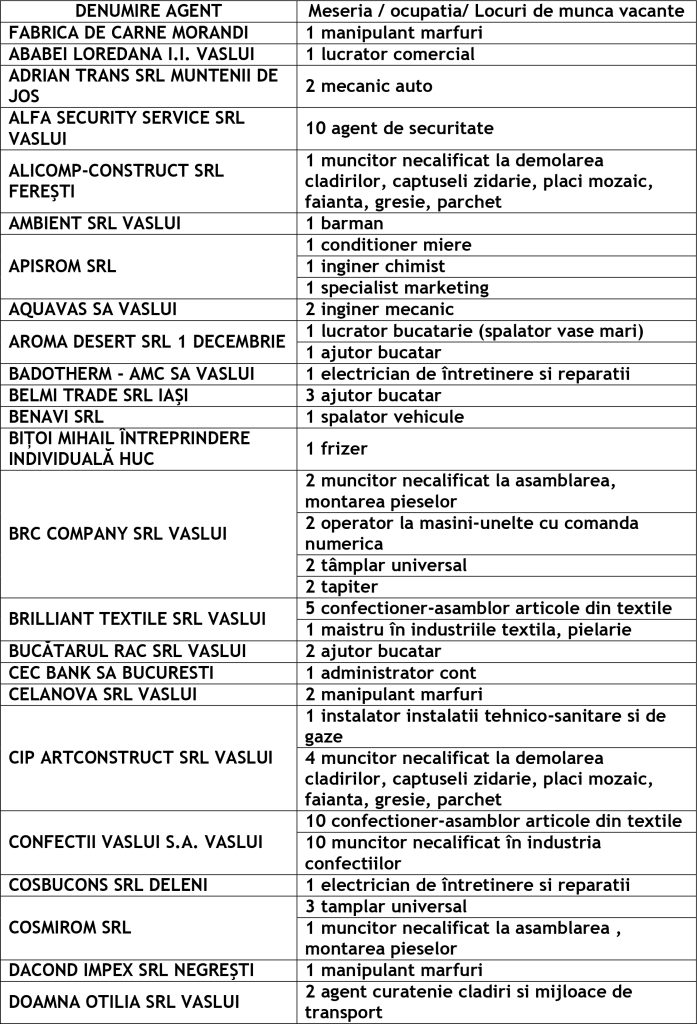 | DENUMIRE AGENT | Meseria / ocupatia/ Locuri de munca vacante |
|---|---|
| FABRICA DE CARNE MORANDI | 1 manipulant marfuri |
| ABABEI LOREDANA I.I. VASLUI | 1 lucrator comercial |
| ADRIAN TRANS SRL MUNTENII DE JOS | 2 mecanic auto |
| ALFA SECURITY SERVICE SRL VASLUI | 10 agent de securitate |
| ALICOMP-CONSTRUCT SRL FEREȘTI | 1 muncitor necalificat la demolarea cladirilor, captuseli zidarie, placi mozaic, faianta, gresie, parchet |
| AMBIENT SRL VASLUI | 1 barman |
| APISROM SRL | 1 conditioner miere |
| | 1 inginer chimist |
| | 1 specialist marketing |
| AQUAVAS SA VASLUI | 2 inginer mecanic |
| AROMA DESERT SRL 1 DECEMBRIE | 1 lucrator bucatarie (spalator vase mari) |
| | 1 ajutor bucatar |
| BADOTHERM - AMC SA VASLUI | 1 electrician de întretinere si reparatii |
| BELMI TRADE SRL IAȘI | 3 ajutor bucatar |
| BENAVI SRL | 1 spalator vehicule |
| BIȚOI MIHAIL ÎNTREPRINDERE INDIVIDUALĂ HUC | 1 frizer |
| BRC COMPANY SRL VASLUI | 2 muncitor necalificat la asamblarea, montarea pieselor |
| | 2 operator la masini-unelte cu comanda numerica |
| | 2 tâmplar universal |
| | 2 tapiter |
| BRILLIANT TEXTILE SRL VASLUI | 5 confectioner-asamblor articole din textile |
| | 1 maistru în industriile textila, pielarie |
| BUCĂTARUL RAC SRL VASLUI | 2 ajutor bucatar |
| CEC BANK SA BUCURESTI | 1 administrator cont |
| CELANOVA SRL VASLUI | 2 manipulant marfuri |
| CIP ARTCONSTRUCT SRL VASLUI | 1 instalator instalatii tehnico-sanitare si de gaze |
| | 4 muncitor necalificat la demolarea cladirilor, captuseli zidarie, placi mozaic, faianta, gresie, parchet |
| CONFECTII VASLUI S.A. VASLUI | 10 confectioner-asamblor articole din textile |
| | 10 muncitor necalificat în industria confectiilor |
| COSBUCONS SRL DELENI | 1 electrician de întretinere si reparatii |
| COSMIROM SRL | 3 tamplar universal |
| | 1 muncitor necalificat la asamblarea , montarea pieselor |
| DACOND IMPEX SRL NEGREȘTI | 1 manipulant marfuri |
| DOAMNA OTILIA SRL VASLUI | 2 agent curatenie cladiri si mijloace de transport |